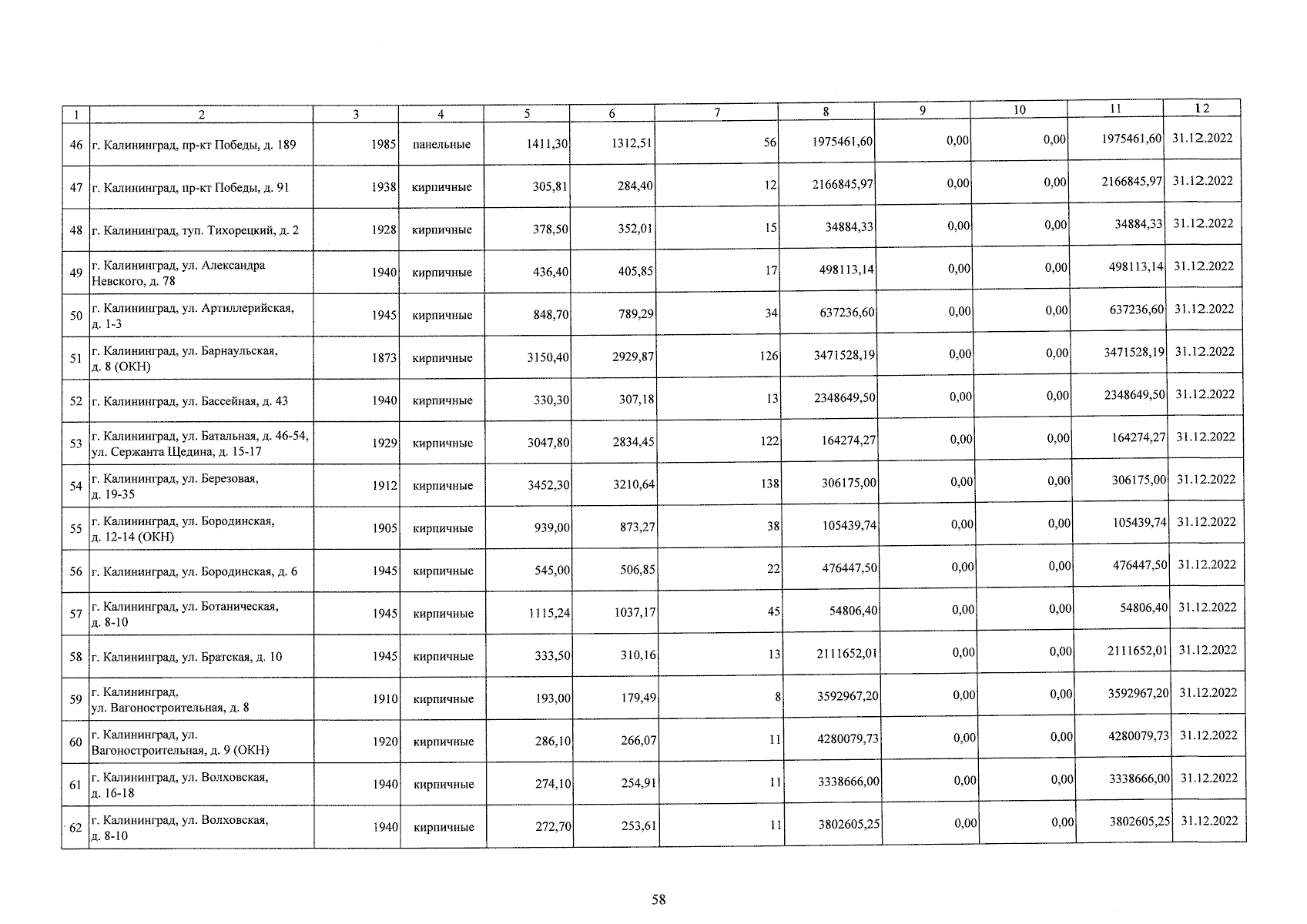 | 1 | 2 | 3 | 4 | 5 | 6 | 7 | 8 | 9 | 10 | 11 | 12 |
|---|---|---|---|---|---|---|---|---|---|---|---|
| 46 | г. Калининград, пр-кт Победы, д. 189 | 1985 | панельные | 1411,30 | 1312,51 | 56 | 1975461,60 | 0,00 | 0,00 | 1975461,60 | 31.12.2022 |
| 47 | г. Калининград, пр-кт Победы, д. 91 | 1938 | кирпичные | 305,81 | 284,40 | 12 | 2166845,97 | 0,00 | 0,00 | 2166845,97 | 31.12.2022 |
| 48 | г. Калининград, туп. Тихорецкий, д. 2 | 1928 | кирпичные | 378,50 | 352,01 | 15 | 34884,33 | 0,00 | 0,00 | 34884,33 | 31.12.2022 |
| 49 | г. Калининград, ул. Александра Невского, д. 78 | 1940 | кирпичные | 436,40 | 405,85 | 17 | 498113,14 | 0,00 | 0,00 | 498113,14 | 31.12.2022 |
| 50 | г. Калининград, ул. Артиллерийская, д. 1-3 | 1945 | кирпичные | 848,70 | 789,29 | 34 | 637236,60 | 0,00 | 0,00 | 637236,60 | 31.12.2022 |
| 51 | г. Калининград, ул. Барнаульская, д. 8 (ОКН) | 1873 | кирпичные | 3150,40 | 2929,87 | 126 | 3471528,19 | 0,00 | 0,00 | 3471528,19 | 31.12.2022 |
| 52 | г. Калининград, ул. Бассейная, д. 43 | 1940 | кирпичные | 330,30 | 307,18 | 13 | 2348649,50 | 0,00 | 0,00 | 2348649,50 | 31.12.2022 |
| 53 | г. Калининград, ул. Батальная, д. 46-54, ул. Сержанта Щедина, д. 15-17 | 1929 | кирпичные | 3047,80 | 2834,45 | 122 | 164274,27 | 0,00 | 0,00 | 164274,27 | 31.12.2022 |
| 54 | г. Калининград, ул. Березовая, д. 19-35 | 1912 | кирпичные | 3452,30 | 3210,64 | 138 | 306175,00 | 0,00 | 0,00 | 306175,00 | 31.12.2022 |
| 55 | г. Калининград, ул. Бородинская, д. 12-14 (ОКН) | 1905 | кирпичные | 939,00 | 873,27 | 38 | 105439,74 | 0,00 | 0,00 | 105439,74 | 31.12.2022 |
| 56 | г. Калининград, ул. Бородинская, д. 6 | 1945 | кирпичные | 545,00 | 506,85 | 22 | 476447,50 | 0,00 | 0,00 | 476447,50 | 31.12.2022 |
| 57 | г. Калининград, ул. Ботаническая, д. 8-10 | 1945 | кирпичные | 1115,24 | 1037,17 | 45 | 54806,40 | 0,00 | 0,00 | 54806,40 | 31.12.2022 |
| 58 | г. Калининград, ул. Братская, д. 10 | 1945 | кирпичные | 333,50 | 310,16 | 13 | 2111652,01 | 0,00 | 0,00 | 2111652,01 | 31.12.2022 |
| 59 | г. Калининград, ул. Вагоностроительная, д. 8 | 1910 | кирпичные | 193,00 | 179,49 | 8 | 3592967,20 | 0,00 | 0,00 | 3592967,20 | 31.12.2022 |
| 60 | г. Калининград, ул. Вагоностроительная, д. 9 (ОКН) | 1920 | кирпичные | 286,10 | 266,07 | 11 | 4280079,73 | 0,00 | 0,00 | 4280079,73 | 31.12.2022 |
| 61 | г. Калининград, ул. Волховская, д. 16-18 | 1940 | кирпичные | 274,10 | 254,91 | 11 | 3338666,00 | 0,00 | 0,00 | 3338666,00 | 31.12.2022 |
| 62 | г. Калининград, ул. Волховская, д. 8-10 | 1940 | кирпичные | 272,70 | 253,61 | 11 | 3802605,25 | 0,00 | 0,00 | 3802605,25 | 31.12.2022 |

58